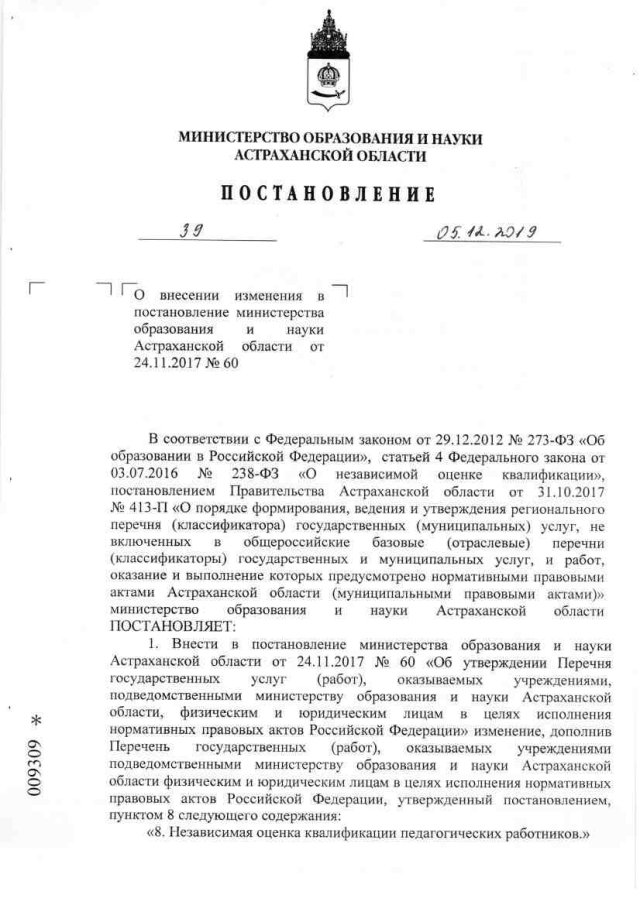 МИНИСТЕРСТВО ОБРАЗОВАНИЯ И НАУКИ АСТРАХАНСКОЙ ОБЛАСТИ

ПОСТАНОВЛЕНИЕ

39

05.12.2019

О внесении изменения в постановление министерства образования и науки Астраханской области от 24.11.2017 № 60

В соответствии с Федеральным законом от 29.12.2012 № 273-ФЗ «Об образовании в Российской Федерации», статьей 4 Федерального закона от 03.07.2016 № 238-ФЗ «О независимой оценке квалификации», постановлением Правительства Астраханской области от 31.10.2017 № 413-П «О порядке формирования, ведения и утверждения регионального перечня (классификатора) государственных (муниципальных) услуг, не включенных в общероссийские базовые (отраслевые) перечни (классификаторы) государственных и муниципальных услуг, и работ, оказание и выполнение которых предусмотрено нормативными правовыми актами Астраханской области (муниципальными правовыми актами)» министерство образования и науки Астраханской области ПОСТАНОВЛЯЕТ:

1. Внести в постановление министерства образования и науки Астраханской области от 24.11.2017 № 60 «Об утверждении Перечня государственных услуг (работ), оказываемых учреждениями, подведомственными министерству образования и науки Астраханской области, физическим и юридическим лицам в целях исполнения нормативных правовых актов Российской Федерации» изменение, дополнив Перечень государственных (работ), оказываемых учреждениями подведомственными министерству образования и науки Астраханской области физическим и юридическим лицам в целях исполнения нормативных правовых актов Российской Федерации, утвержденный постановлением, пунктом 8 следующего содержания:

«8. Независимая оценка квалификации педагогических работников.»

009309 *